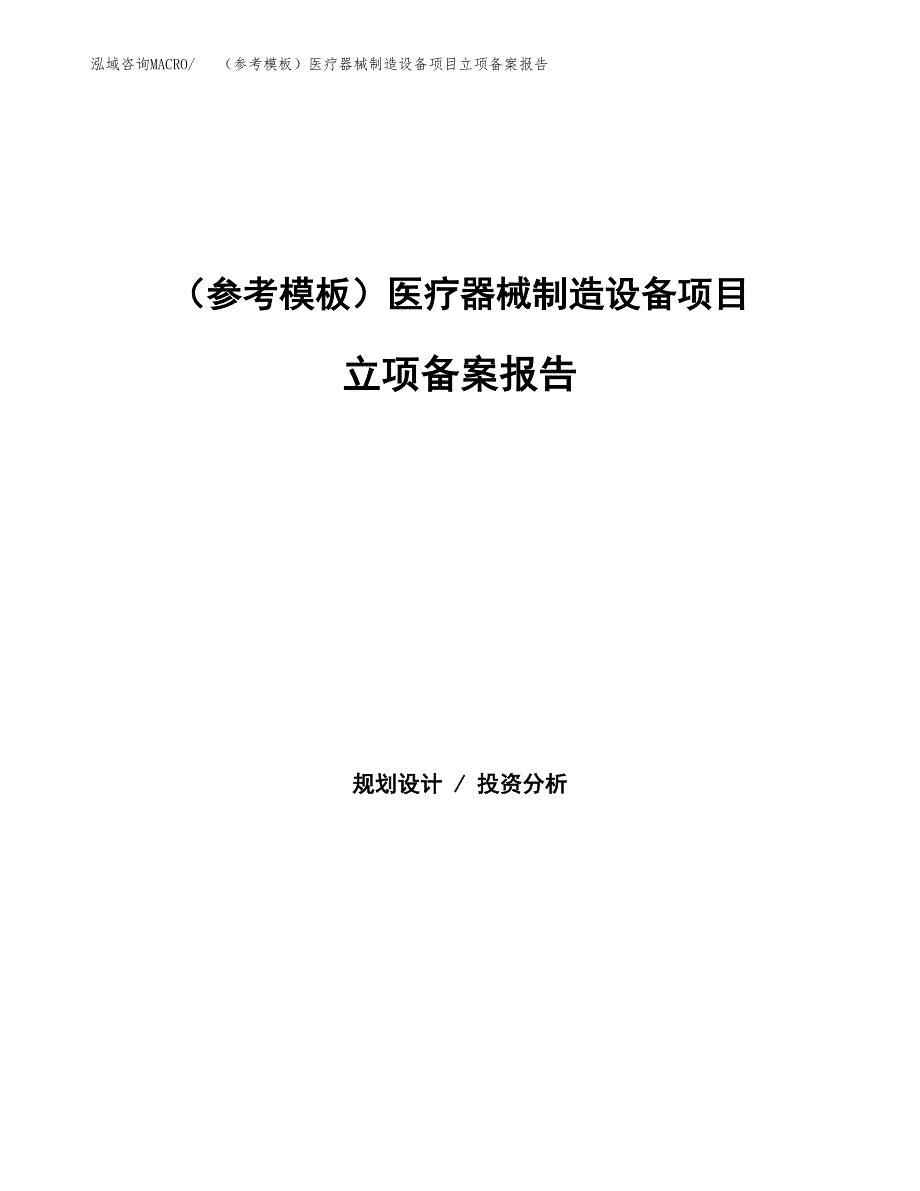 泓域咨询MACRO/ （参考模板）医疗器械制造设备项目立项备案报告

（参考模板）医疗器械制造设备项目

立项备案报告

规划设计 / 投资分析